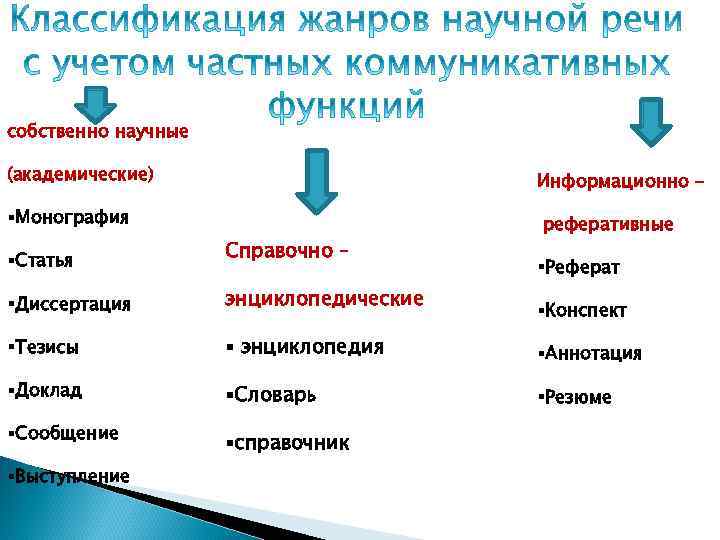 Классификация жанров научной речи с учетом частных коммуникативных функций

собственно научные

(академические)

▪Монография

▪Статья

▪Диссертация

▪Тезисы

▪Доклад

▪Сообщение

▪Выступление

Справочно – энциклопедические

▪ энциклопедия

▪Словарь

▪справочник

Информационно – реферативные

▪Реферат

▪Конспект

▪Аннотация

▪Резюме